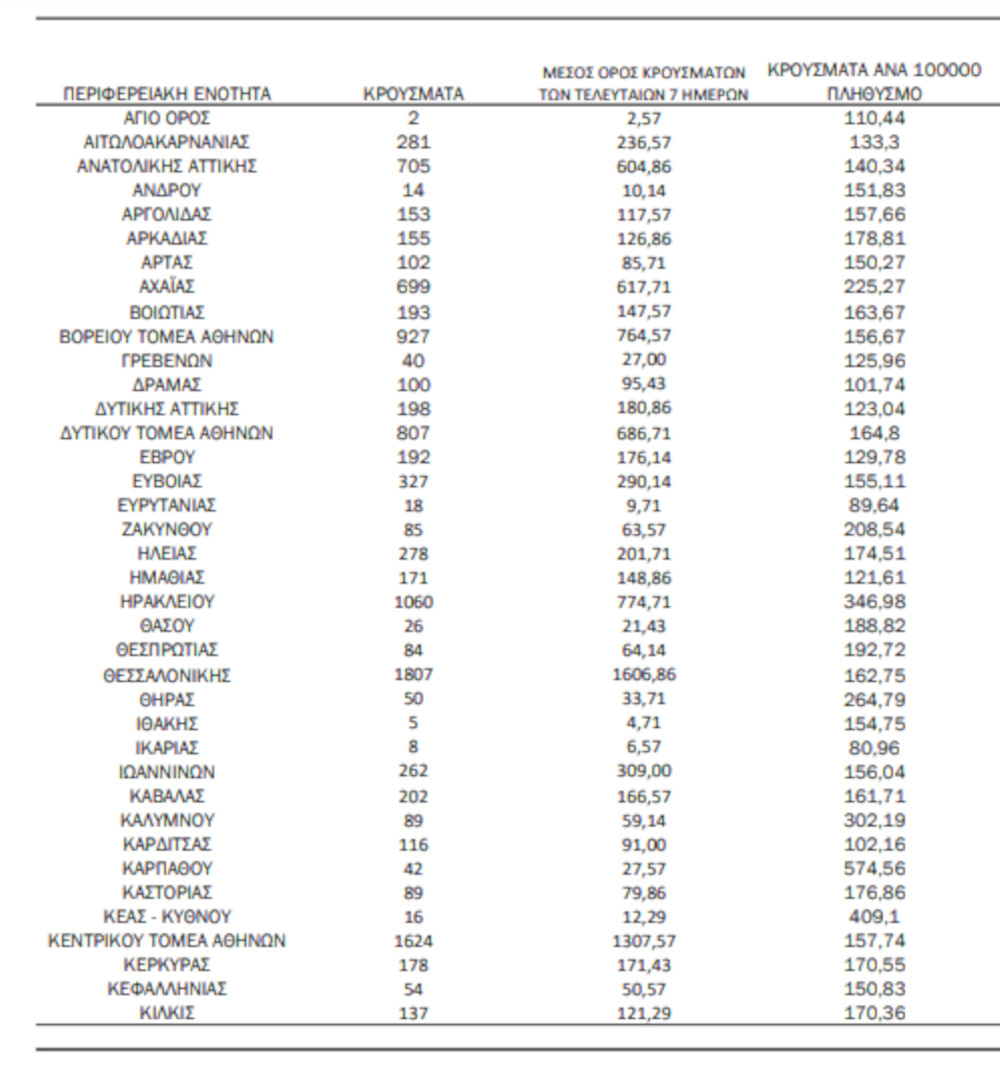 | ΠΕΡΙΦΕΡΕΙΑΚΗ ΕΝΟΤΗΤΑ | ΚΡΟΥΣΜΑΤΑ | ΜΕΣΟΣ ΟΡΟΣ ΚΡΟΥΣΜΑΤΩΝ ΤΩΝ ΤΕΛΕΥΤΑΙΩΝ 7 ΗΜΕΡΩΝ | ΚΡΟΥΣΜΑΤΑ ΑΝΑ 100000 ΠΛΗΘΥΣΜΟ |
|---|---|---|---|
| ΑΓΙΟ ΟΡΟΣ | 2 | 2,57 | 110,44 |
| ΑΙΤΩΛΟΑΚΑΡΝΑΝΙΑΣ | 281 | 236,57 | 133,3 |
| ΑΝΑΤΟΛΙΚΗΣ ΑΤΤΙΚΗΣ | 705 | 604,86 | 140,34 |
| ΑΝΔΡΟΥ | 14 | 10,14 | 151,83 |
| ΑΡΓΟΛΙΔΑΣ | 153 | 117,57 | 157,66 |
| ΑΡΚΑΔΙΑΣ | 155 | 126,86 | 178,81 |
| ΑΡΤΑΣ | 102 | 85,71 | 150,27 |
| ΑΧΑΪΑΣ | 699 | 617,71 | 225,27 |
| ΒΟΙΩΤΙΑΣ | 193 | 147,57 | 163,67 |
| ΒΟΡΕΙΟΥ ΤΟΜΕΑ ΑΘΗΝΩΝ | 927 | 764,57 | 156,67 |
| ΓΡΕΒΕΝΩΝ | 40 | 27,00 | 125,96 |
| ΔΡΑΜΑΣ | 100 | 95,43 | 101,74 |
| ΔΥΤΙΚΗΣ ΑΤΤΙΚΗΣ | 198 | 180,86 | 123,04 |
| ΔΥΤΙΚΟΥ ΤΟΜΕΑ ΑΘΗΝΩΝ | 807 | 686,71 | 164,8 |
| ΕΒΡΟΥ | 192 | 176,14 | 129,78 |
| ΕΥΒΟΙΑΣ | 327 | 290,14 | 155,11 |
| ΕΥΡΥΤΑΝΙΑΣ | 18 | 9,71 | 89,64 |
| ΖΑΚΥΝΘΟΥ | 85 | 63,57 | 208,54 |
| ΗΛΕΙΑΣ | 278 | 201,71 | 174,51 |
| ΗΜΑΘΙΑΣ | 171 | 148,86 | 121,61 |
| ΗΡΑΚΛΕΙΟΥ | 1060 | 774,71 | 346,98 |
| ΘΑΣΟΥ | 26 | 21,43 | 188,82 |
| ΘΕΣΠΡΩΤΙΑΣ | 84 | 64,14 | 192,72 |
| ΘΕΣΣΑΛΟΝΙΚΗΣ | 1807 | 1606,86 | 162,75 |
| ΘΗΡΑΣ | 50 | 33,71 | 264,79 |
| ΙΘΑΚΗΣ | 5 | 4,71 | 154,75 |
| ΙΚΑΡΙΑΣ | 8 | 6,57 | 80,96 |
| ΙΩΑΝΝΙΝΩΝ | 262 | 309,00 | 156,04 |
| ΚΑΒΑΛΑΣ | 202 | 166,57 | 161,71 |
| ΚΑΛΥΜΝΟΥ | 89 | 59,14 | 302,19 |
| ΚΑΡΔΙΤΣΑΣ | 116 | 91,00 | 102,16 |
| ΚΑΡΠΑΘΟΥ | 42 | 27,57 | 574,56 |
| ΚΑΣΤΟΡΙΑΣ | 89 | 79,86 | 176,86 |
| ΚΕΑΣ - ΚΥΘΝΟΥ | 16 | 12,29 | 409,1 |
| ΚΕΝΤΡΙΚΟΥ ΤΟΜΕΑ ΑΘΗΝΩΝ | 1624 | 1307,57 | 157,74 |
| ΚΕΡΚΥΡΑΣ | 178 | 171,43 | 170,55 |
| ΚΕΦΑΛΛΗΝΙΑΣ | 54 | 50,57 | 150,83 |
| ΚΙΛΚΙΣ | 137 | 121,29 | 170,36 |